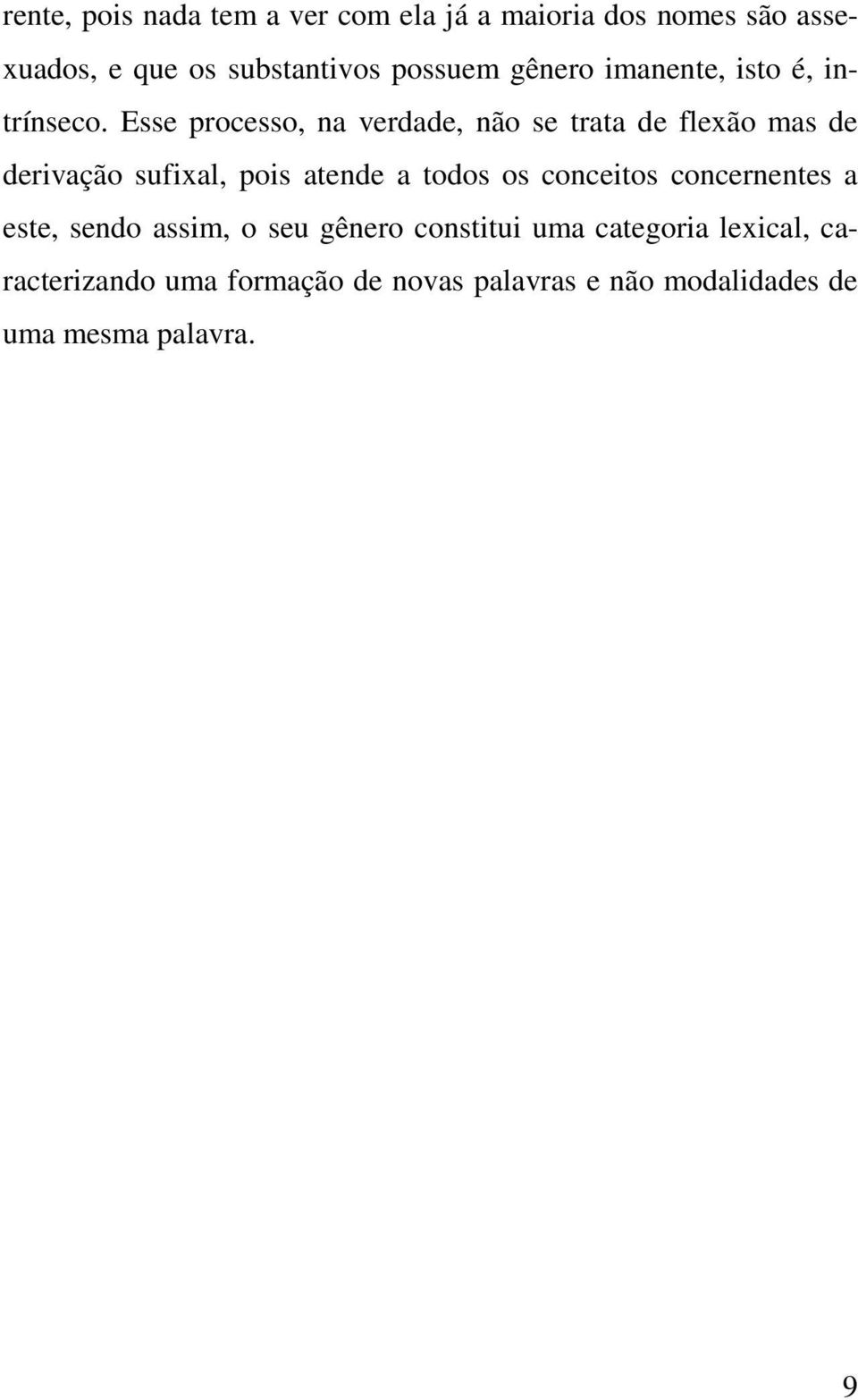 rente, pois nada tem a ver com ela já a maioria dos nomes são assexuados, e que os substantivos possuem gênero imanente, isto é, intrínseco. Esse processo, na verdade, não se trata de flexão mas de derivação sufixal, pois atende a todos os conceitos concernentes a este, sendo assim, o seu gênero constitui uma categoria lexical, caracterizando uma formação de novas palavras e não modalidades de uma mesma palavra.

9